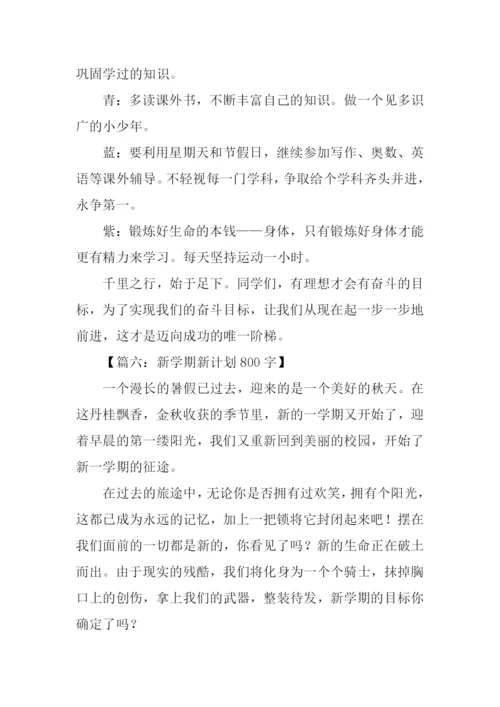 巩固学过的知识。

青：多读课外书，不断丰富自己的知识。做一个见多识广的小少年。

蓝：要利用星期天和节假日，继续参加写作、奥数、英语等课外辅导。不轻视每一门学科，争取给个学科齐头并进，永争第一。

紫：锻炼好生命的本钱——身体，只有锻炼好身体才能更有精力来学习。每天坚持运动一小时。

千里之行，始于足下。同学们，有理想才会有奋斗的目标，为了实现我们的奋斗目标，让我们从现在起一步一步地前进，这才是迈向成功的唯一阶梯。

【篇六：新学期新计划 800 字】

一个漫长的暑假已过去，迎来的是一个美好的秋天。在这丹桂飘香，金秋收获的季节里，新的一学期又开始了，迎着早晨的第一缕阳光，我们又重新回到美丽的校园，开始了新一学期的征途。

在过去的旅途中，无论你是否拥有过欢笑，拥有个阳光，这都已成为永远的记忆，加上一把锁将它封闭起来吧！摆在我们面前的一切都是新的，你看见了吗？新的生命正在破土而出。由于现实的残酷，我们将化身为一个个骑士，抹掉胸口上的创伤，拿上我们的武器，整装待发，新学期的目标你确定了吗？